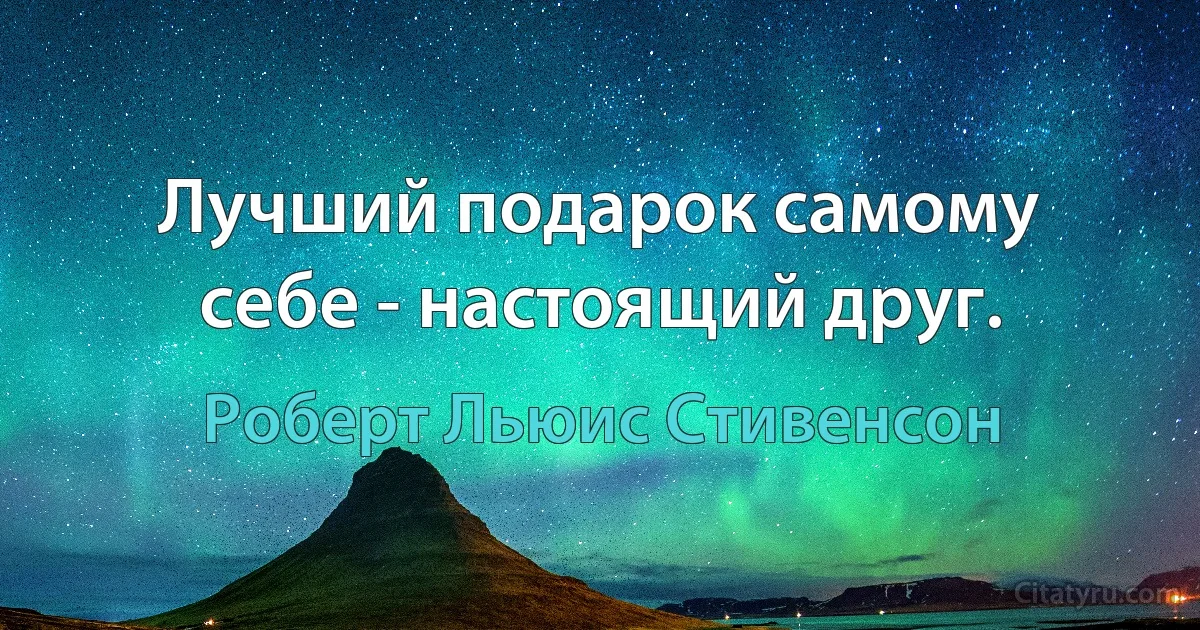 Лучший подарок самому себе - настоящий друг.

Роберт Льюис Стивенсон

Citatyru.com